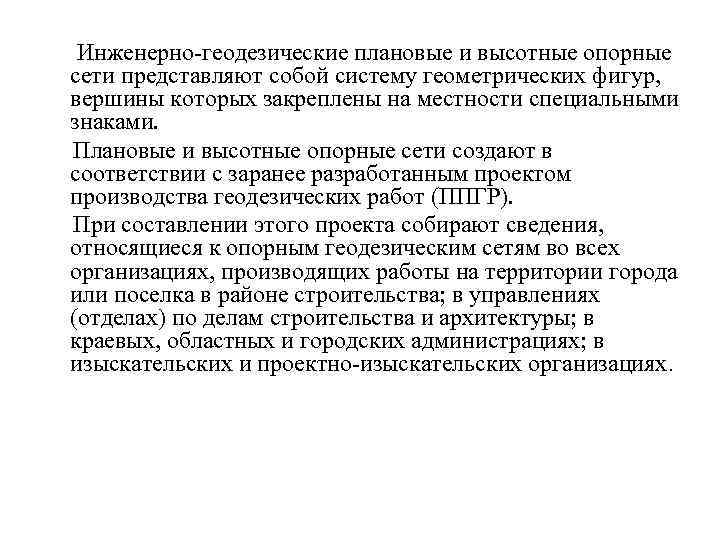 Инженерно-геодезические плановые и высотные опорные сети представляют собой систему геометрических фигур, вершины которых закреплены на местности специальными знаками.

Плановые и высотные опорные сети создают в соответствии с заранее разработанным проектом производства геодезических работ (ППГР).

При составлении этого проекта собирают сведения, относящиеся к опорным геодезическим сетям во всех организациях, производящих работы на территории города или поселка в районе строительства; в управлениях (отделах) по делам строительства и архитектуры; в краевых, областных и городских администрациях; в изыскательских и проектно-изыскательских организациях.